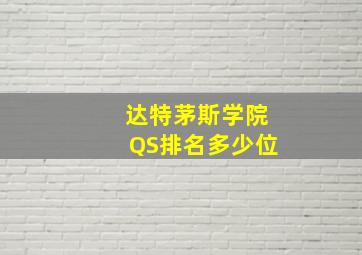 达特茅斯学院
QS排名多少位